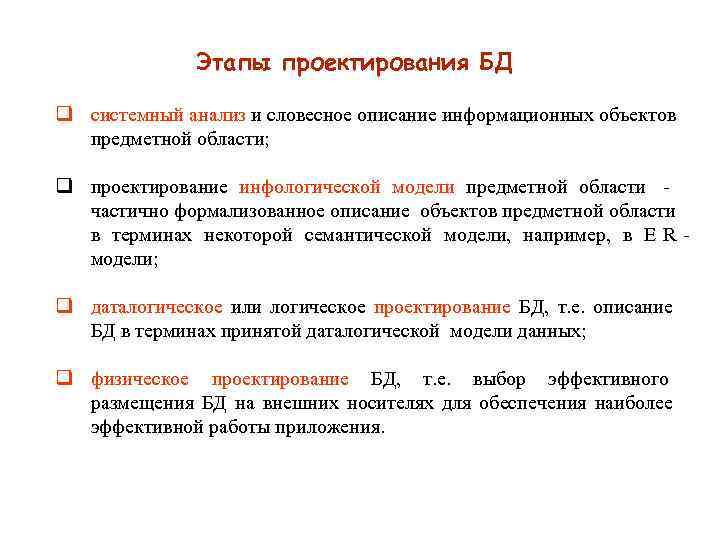 Этапы проектирования БД

системный анализ и словесное описание информационных объектов предметной области;

проектирование инфологической модели предметной области - частично формализованное описание объектов предметной области в терминах некоторой семантической модели, например, в E R - модели;

даталогическое или логическое проектирование БД, т.е. описание БД в терминах принятой даталогической модели данных;

физическое проектирование БД, т.е. выбор эффективного размещения БД на внешних носителях для обеспечения наиболее эффективной работы приложения.